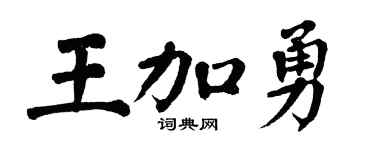 王加勇

词典网